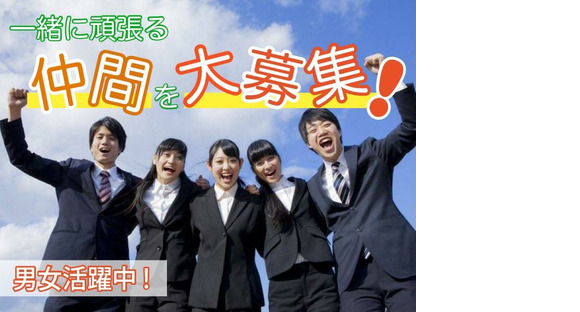 一緒に頑張る
仲間を大募集!

男女活躍中!